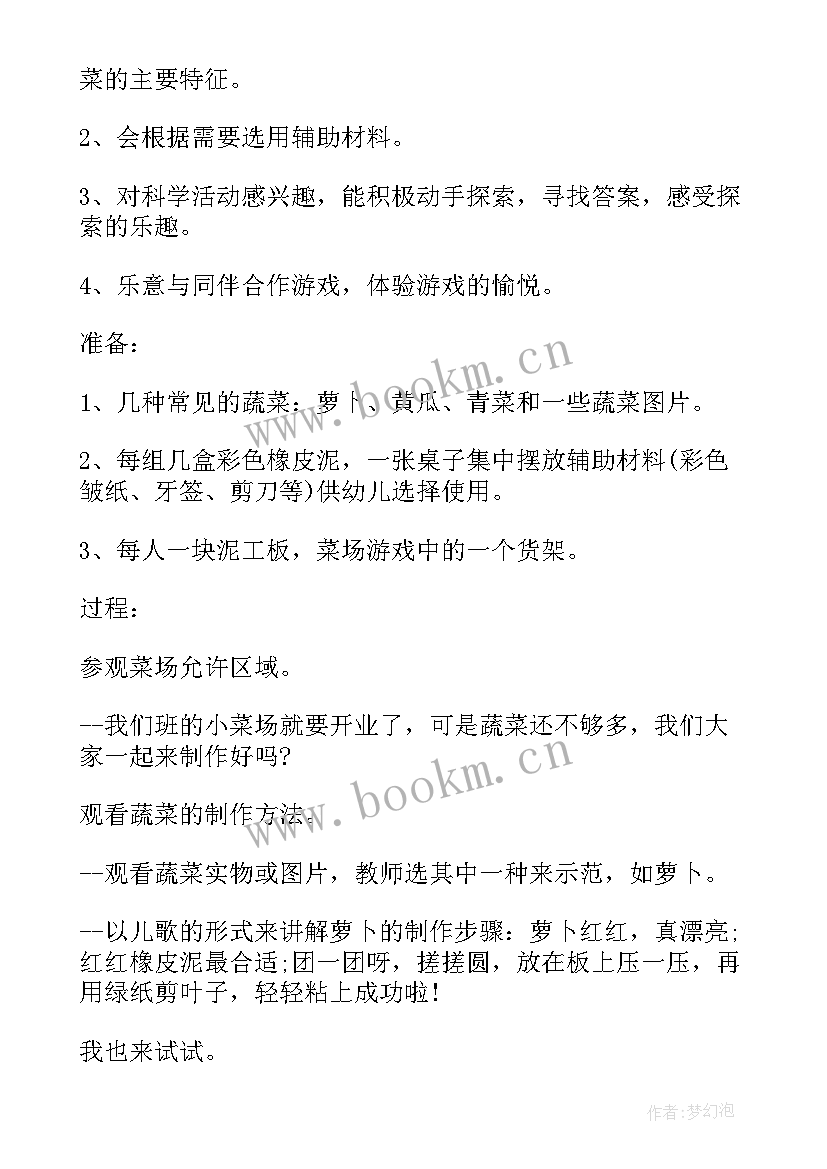 菜的主要特征。

2、会根据需要选用辅助材料。

3、对科学活动感兴趣，能积极动手探索，寻找答案，感受探索的乐趣。

4、乐意与同伴合作游戏，体验游戏的愉悦。

准备：

1、几种常见的蔬菜：萝卜、黄瓜、青菜和一些蔬菜图片。

2、每组几盒彩色橡皮泥，一张桌子集中摆放辅助材料(彩色皱纸、牙签、剪刀等)供幼儿选择使用。

3、每人一块泥工板，菜场游戏中的一个货架。

过程：

参观菜场允许区域。

--我们班的小菜场就要开业了，可是蔬菜还不够多，我们大家一起来制作好吗?

观看蔬菜的制作方法。

--观看蔬菜实物或图片，教师选其中一种来示范，如萝卜。

--以儿歌的形式来讲解萝卜的制作步骤：萝卜红红，真漂亮;红红橡皮泥最合适;团一团呀，搓搓圆，放在板上压一压，再用绿纸剪叶子，轻轻粘上成功啦!

我也来试试。

www.bookm.cn

www.bookm.cn

作者:梦幻泡